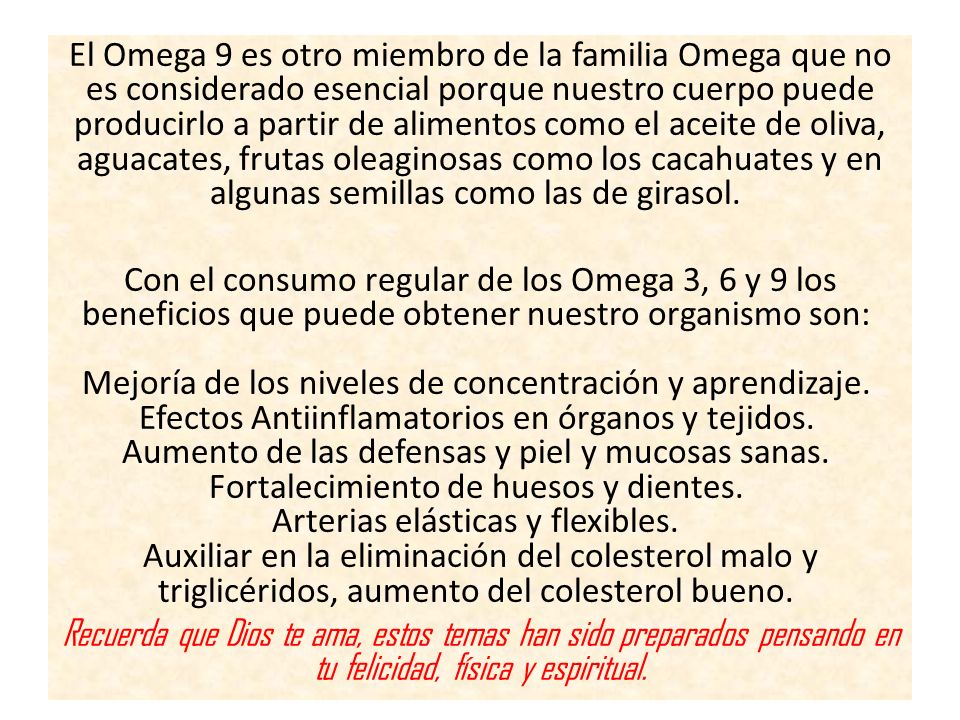 El Omega 9 es otro miembro de la familia Omega que no es considerado esencial porque nuestro cuerpo puede producirlo a partir de alimentos como el aceite de oliva, aguacates, frutas oleaginosas como los cacahuates y en algunas semillas como las de girasol.

Con el consumo regular de los Omega 3, 6 y 9 los beneficios que puede obtener nuestro organismo son:

Mejoría de los niveles de concentración y aprendizaje.
Efectos Antiinflamatorios en órganos y tejidos.
Aumento de las defensas y piel y mucosas sanas.
Fortalecimiento de huesos y dientes.
Arterias elásticas y flexibles.
Auxiliar en la eliminación del colesterol malo y triglicéridos, aumento del colesterol bueno.

Recuerda que Dios te ama, estos temas han sido preparados pensando en tu felicidad, física y espiritual.